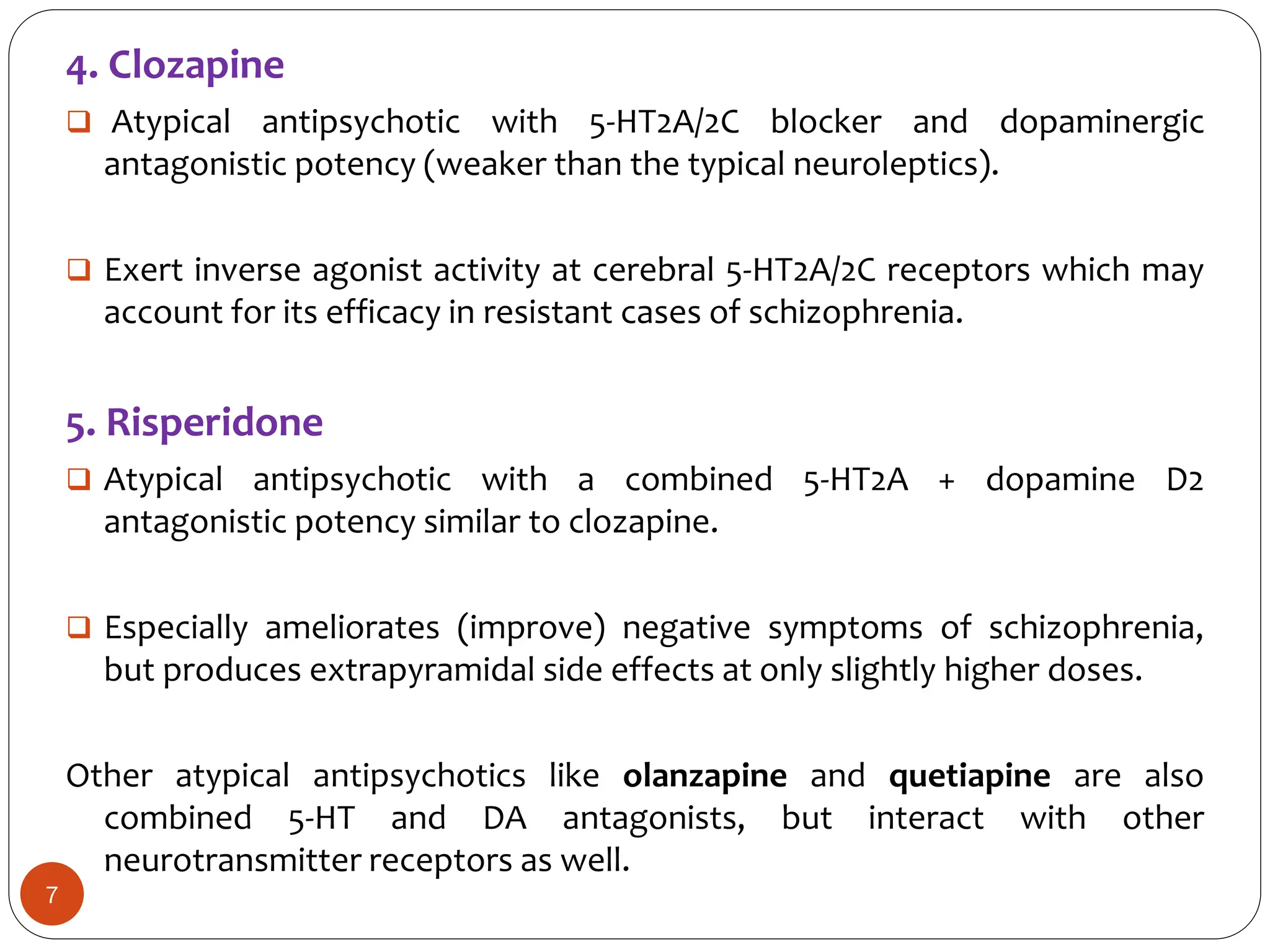 4. Clozapine

☐ Atypical antipsychotic with 5-HT2A/2C blocker and dopaminergic antagonistic potency (weaker than the typical neuroleptics).

☐ Exert inverse agonist activity at cerebral 5-HT2A/2C receptors which may account for its efficacy in resistant cases of schizophrenia.

5. Risperidone

☐ Atypical antipsychotic with a combined 5-HT2A + dopamine D2 antagonistic potency similar to clozapine.

☐ Especially ameliorates (improve) negative symptoms of schizophrenia, but produces extrapyramidal side effects at only slightly higher doses.

Other atypical antipsychotics like olanzapine and quetiapine are also combined 5-HT and DA antagonists, but interact with other neurotransmitter receptors as well.

7